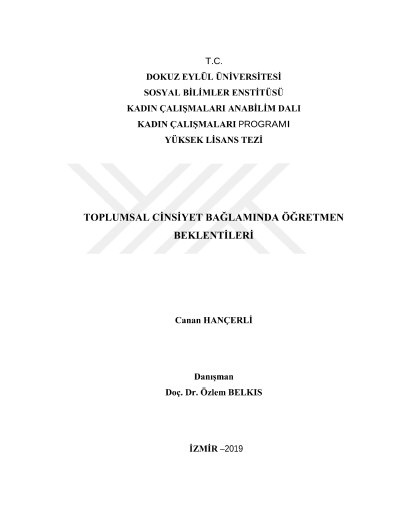 T.C.
DOKUZ EYLÜL ÜNİVERSİTESİ
SOSYAL BİLİMLER ENSTİTÜSÜ
KADIN ÇALIŞMALARI ANABİLİM DALI
KADIN ÇALIŞMALARI PROGRAMI
YÜKSEK LİSANS TEZİ

TOPLUMSAL CİNSİYET BAĞLAMINDA ÖĞRETMEN BEKLENTİLERİ

Canan HANÇERLİ

Danışman
Doç. Dr. Özlem BELKIS

İZMİR –2019